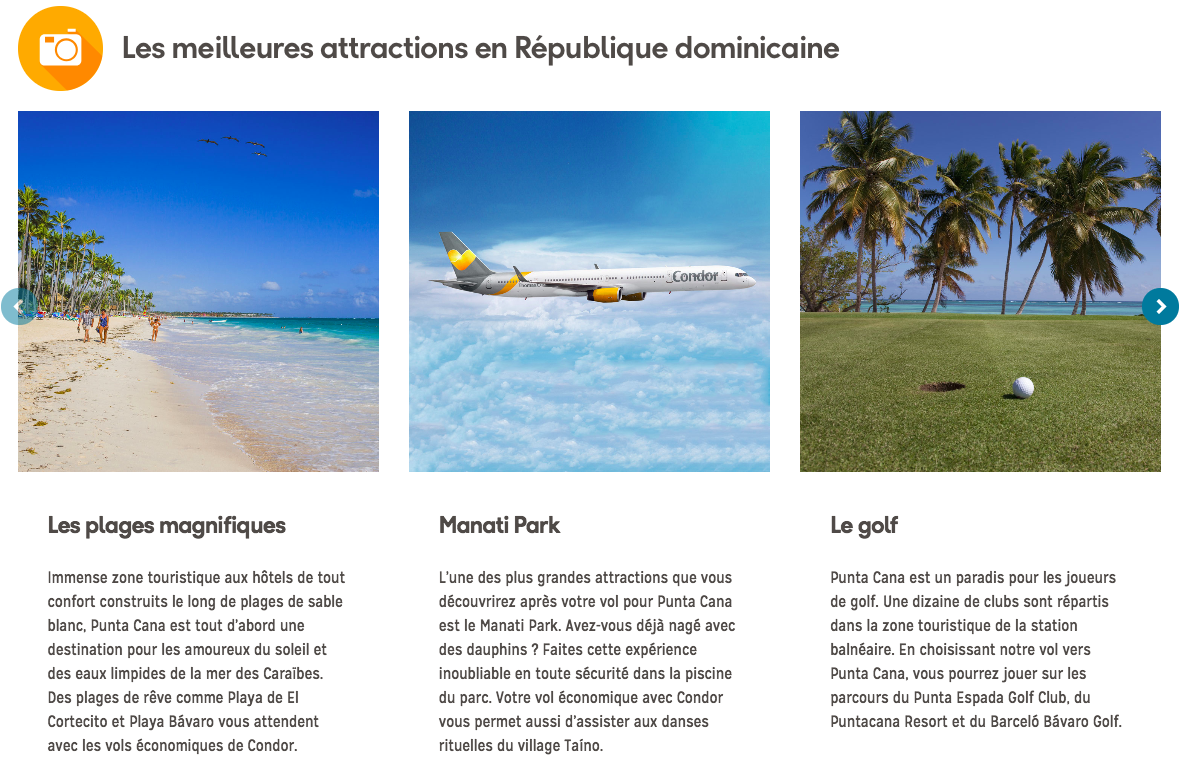 Les meilleures attractions en République dominicaine

Condor

Les plages magnifiques

Immense zone touristique aux hôtels de tout confort construits le long de plages de sable blanc, Punta Cana est tout d'abord une destination pour les amoureux du soleil et des eaux limpides de la mer des Caraïbes. Des plages de rêve comme Playa de El Cortecito et Playa Bávaro vous attendent avec les vols économiques de Condor.

Manati Park

L'une des plus grandes attractions que vous découvrirez après votre vol pour Punta Cana est le Manati Park. Avez-vous déjà nagé avec des dauphins ? Faites cette expérience inoubliable en toute sécurité dans la piscine du parc. Votre vol économique avec Condor vous permet aussi d'assister aux danses rituelles du village Taíno.

Le golf

Punta Cana est un paradis pour les joueurs de golf. Une dizaine de clubs sont répartis dans la zone touristique de la station balnéaire. En choisissant notre vol vers Punta Cana, vous pourrez jouer sur les parcours du Punta Espada Golf Club, du Puntacana Resort et du Barceló Bávaro Golf.